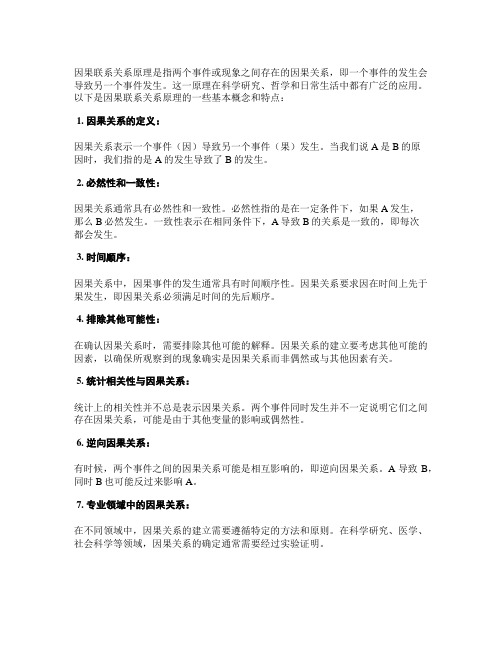 因果联系关系原理是指两个事件或现象之间存在的因果关系，即一个事件的发生会导致另一个事件发生。这一原理在科学研究、哲学和日常生活中都有广泛的应用。以下是因果联系关系原理的一些基本概念和特点：

1. 因果关系的定义：

因果关系表示一个事件（因）导致另一个事件（果）发生。当我们说 A 是 B 的原因时，我们指的是 A 的发生导致了 B 的发生。

2. 必然性和一致性：

因果关系通常具有必然性和一致性。必然性指的是在一定条件下，如果 A 发生，那么 B 必然发生。一致性表示在相同条件下，A 导致 B 的关系是一致的，即每次都会发生。

3. 时间顺序：

因果关系中，因果事件的发生通常具有时间顺序性。因果关系要求因在时间上先于果发生，即因果关系必须满足时间的先后顺序。

4. 排除其他可能性：

在确认因果关系时，需要排除其他可能的解释。因果关系的建立要考虑其他可能的因素，以确保所观察到的现象确实是因果关系而非偶然或与其他因素有关。

5. 统计相关性与因果关系：

统计上的相关性并不总是表示因果关系。两个事件同时发生并不一定说明它们之间存在因果关系，可能是由于其他变量的影响或偶然性。

6. 逆向因果关系：

有时候，两个事件之间的因果关系可能是相互影响的，即逆向因果关系。A 导致 B，同时 B 也可能反过来影响 A。

7. 专业领域中的因果关系：

在不同领域中，因果关系的建立需要遵循特定的方法和原则。在科学研究、医学、社会科学等领域，因果关系的确定通常需要经过实验证明。